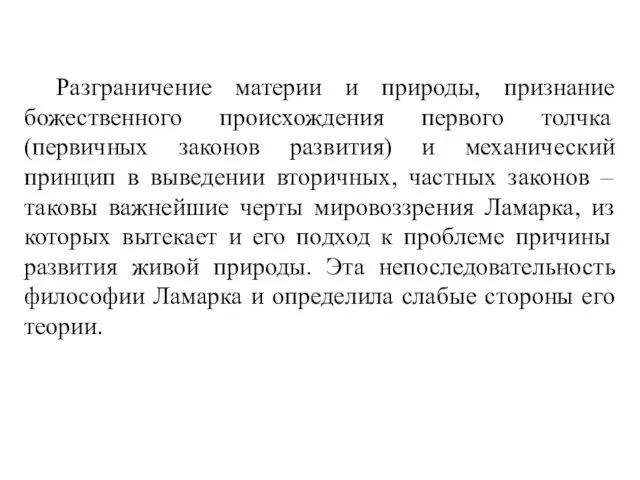 Разграничение материи и природы, признание божественного происхождения первого толчка (первичных законов развития) и механический принцип в выведении вторичных, частных законов – таковы важнейшие черты мировоззрения Ламарка, из которых вытекает и его подход к проблеме причины развития живой природы. Эта непоследовательность философии Ламарка и определила слабые стороны его теории.